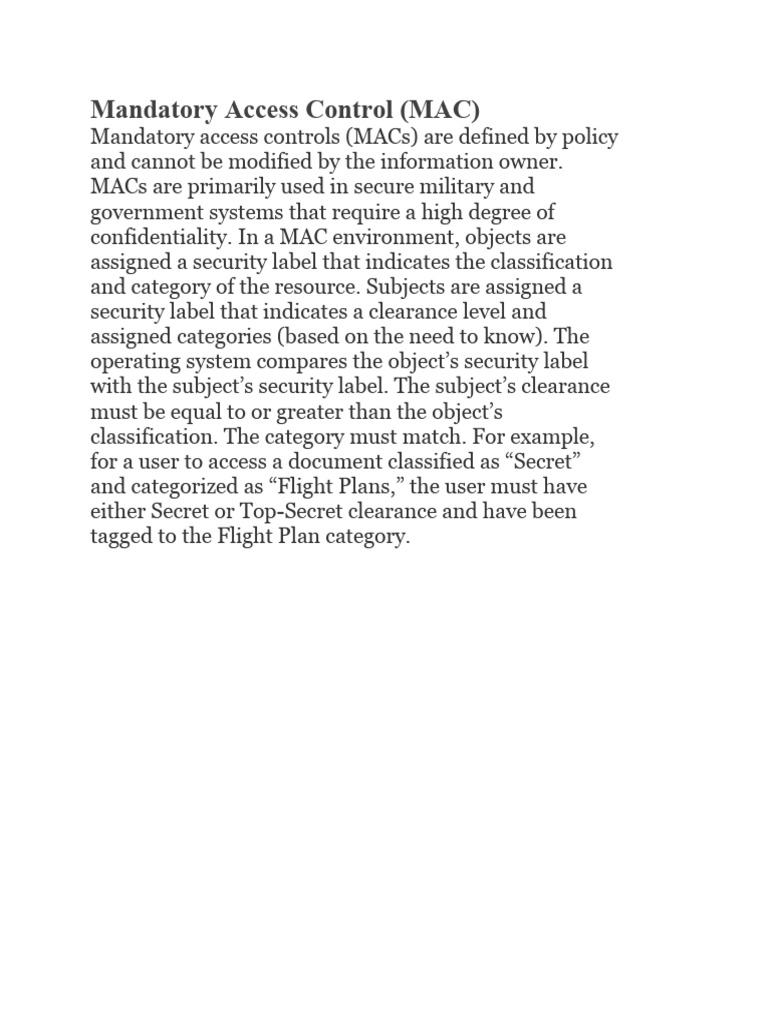 Mandatory Access Control (MAC)
Mandatory access controls (MACs) are defined by policy and cannot be modified by the information owner. MACs are primarily used in secure military and government systems that require a high degree of confidentiality. In a MAC environment, objects are assigned a security label that indicates the classification and category of the resource. Subjects are assigned a security label that indicates a clearance level and assigned categories (based on the need to know). The operating system compares the object’s security label with the subject’s security label. The subject’s clearance must be equal to or greater than the object’s classification. The category must match. For example, for a user to access a document classified as “Secret” and categorized as “Flight Plans,” the user must have either Secret or Top-Secret clearance and have been tagged to the Flight Plan category.